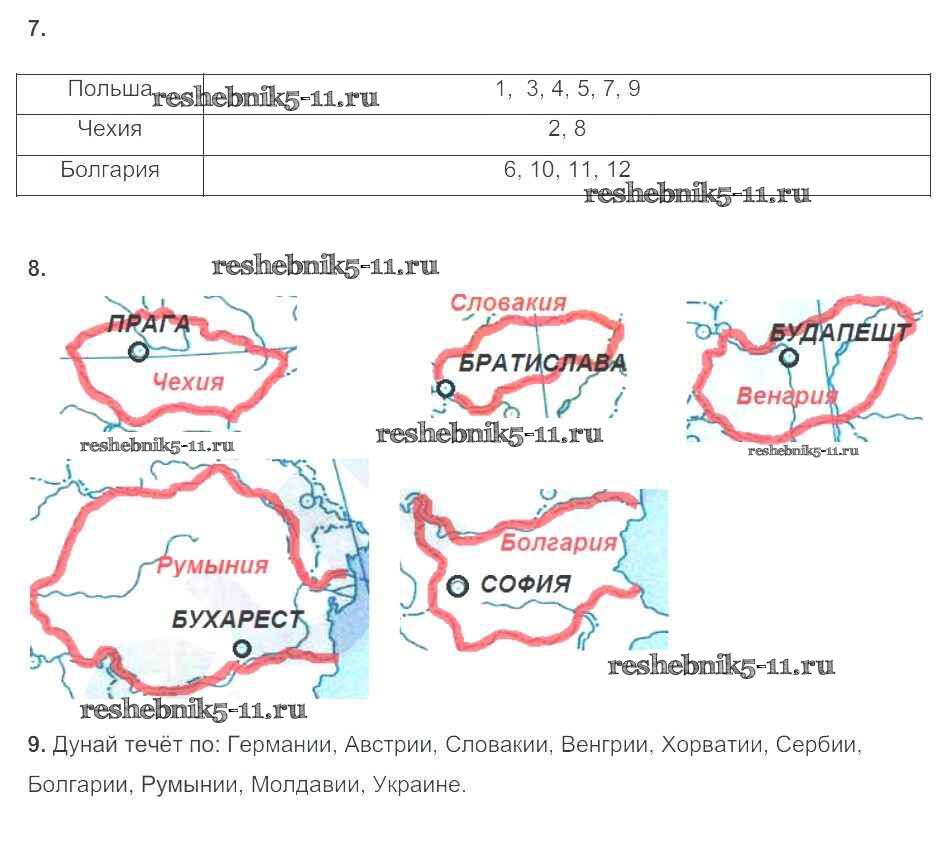 7.

| Польша | 1, 3, 4, 5, 7, 9 |
|---|---|
| Чехия | 2, 8 |
| Болгария | 6, 10, 11, 12 |

8.

ПРАГА
Чехия

Словакия
БРАТИСЛАВА

БУДАПЕШТ
Венгрия

Румыния
БУХАРЕСТ

Болгария
СОФИЯ

9. Дунай течёт по: Германии, Австрии, Словакии, Венгрии, Хорватии, Сербии, Болгарии, Румынии, Молдавии, Украине.

reshebnik5-11.ru